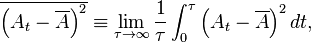 $\overline{\left(A_t - \overline{A}\right)^2} \equiv \lim_{\tau \to \infty} \frac{1}{\tau} \int_0^\tau \left(A_t - \overline{A}\right)^2 dt,$